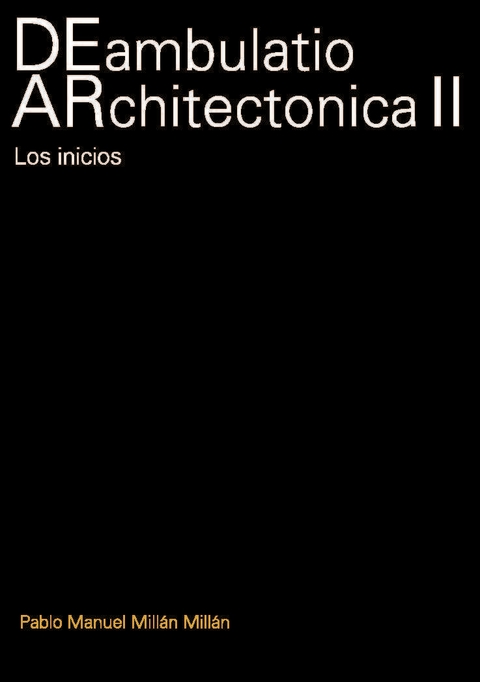 DEambulatio
ARchitectonica II

Los inicios

Pablo Manuel Millán Millán